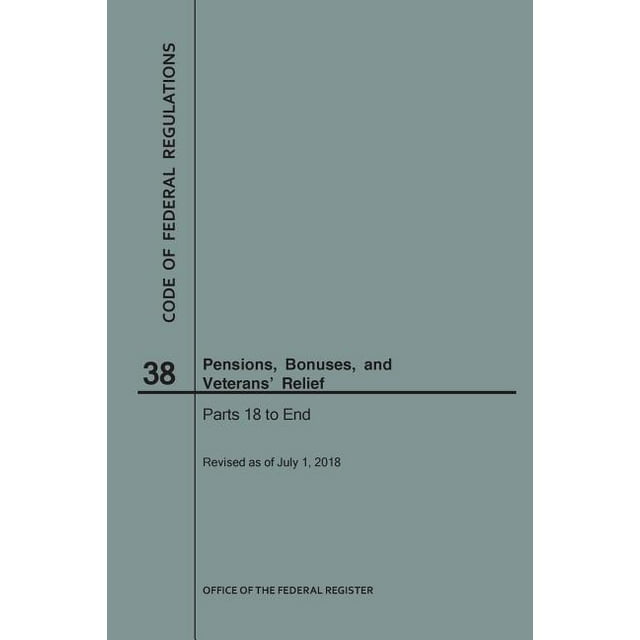 CODE OF FEDERAL REGULATIONS

38

Pensions, Bonuses, and Veterans' Relief

Parts 18 to End

Revised as of July 1, 2018

OFFICE OF THE FEDERAL REGISTER